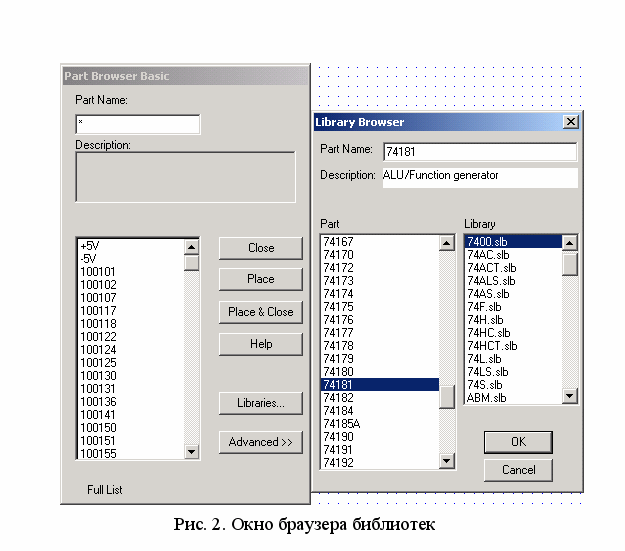 Part Browser Basic

Part Name:

*

Description:

+5V
-5V
100101
100102
100107
100117
100118
100122
100124
100125
100130
100131
100136
100141
100150
100151
100155

Close

Place

Place & Close

Help

Libraries...

Advanced >>

Full List

Library Browser

Part Name: 74181

Description: ALU/Function generator

Part

74167
74170
74172
74173
74174
74175
74176
74177
74178
74179
74180
74181
74182
74184
74185A
74190
74191
74192

Library

7400.slb
74AC.slb
74ACT.slb
74ALS.slb
74AS.slb
74F.slb
74H.slb
74HC.slb
74HCT.slb
74L.slb
74LS.slb
74S.slb
ABM.slb

OK

Cancel

Рис. 2. Окно браузера библиотек